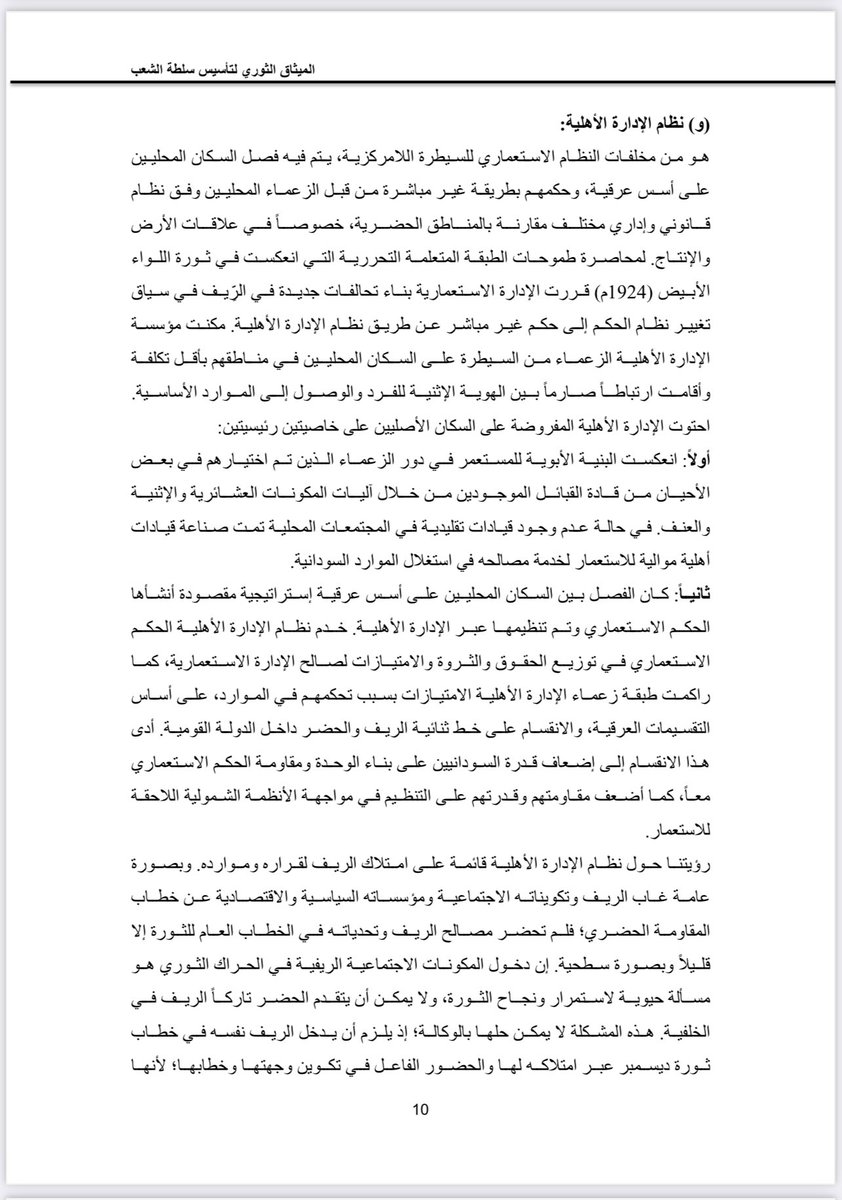 الميثاق الثوري لتأسيس سلطة الشعب

(و) نظام الإدارة الأهلية:

هو من مخلفات النظام الاستعماري للسيطرة اللامركزية، يتم فيه فصل السكان المحليين على أسس عرقية، وحكمهم بطريقة غير مباشرة من قبل الزعماء المحليين وفق نظام قانوني وإداري مختلف مقارنة بالمناطق الحضرية، خصوصاً في علاقات الأرض والإنتاج. لمحاصرة طموحات الطبقة المتعلمة التحررية التي انعكست في ثورة اللواء الأبيض (1924م) قررت الإدارة الاستعمارية بناء تحالفات جديدة في الرّيف في سياق تغيير نظام الحكم إلى حكم غير مباشر عن طريق نظام الإدارة الأهلية. مكنت مؤسسة الإدارة الأهلية الزعماء من السيطرة على السكان المحليين في مناطقهم بأقل تكلفة وأقامت ارتباطاً صارماً بين الهوية الإثنية للفرد والوصول إلى الموارد الأساسية.

احتوت الإدارة الأهلية المفروضة على السكان الأصليين على خاصيتين رئيسيتين:

أولاً: انعكست البنية الأبوية للمستعمر في دور الزعماء الذين تم اختيارهم في بعض الأحيان من قادة القبائل الموجودين من خلال آليات المكونات العشائرية والإثنية والعنف. في حالة عدم وجود قيادات تقليدية في المجتمعات المحلية تمت صناعة قيادات أهلية موالية للاستعمار لخدمة مصالحه في استغلال الموارد السودانية.

ثانياً: كان الفصل بين السكان المحليين على أسس عرقية إستراتيجية مقصودة أنشأها الحكم الاستعماري وتم تنظيمها عبر الإدارة الأهلية. خدم نظام الإدارة الأهلية الحكم الاستعماري في توزيع الحقوق والثروة والامتيازات لصالح الإدارة الاستعمارية، كما راكمت طبقة زعماء الإدارة الأهلية الامتيازات بسبب تحكمهم في الموارد، على أساس التقسيمات العرقية، والانقسام على خط ثنائية الريف والحضر داخل الدولة القومية. أدى هذا الانقسام إلى إضعاف قدرة السودانيين على بناء الوحدة ومقاومة الحكم الاستعماري معاً، كما أضعف مقاومتهم وقدرتهم على التنظيم في مواجهة الأنظمة الشمولية اللاحقة للاستعمار.

رؤيتنا حول نظام الإدارة الأهلية قائمة على امتلاك الريف لقراره وموارده. وبصورة عامة غاب الريف وتكويناته الاجتماعية ومؤسساته السياسية والاقتصادية عن خطاب المقاومة الحضري؛ فلم تحضر مصالح الريف وتحدياته في الخطاب العام للثورة إلا قليلاً وبصورة سطحية. إن دخول المكونات الاجتماعية الريفية في الحراك الثوري هو مسألة حيوية لاستمرار ونجاح الثورة، ولا يمكن أن يتقدم الحضر تاركاً الريف في الخلفية. هذه المشكلة لا يمكن حلها بالوكالة؛ إذ يلزم أن يدخل الريف نفسه في خطاب ثورة ديسمبر عبر امتلاكه لها والحضور الفاعل في تكوين وجهتها وخطابها؛ لأنها

10